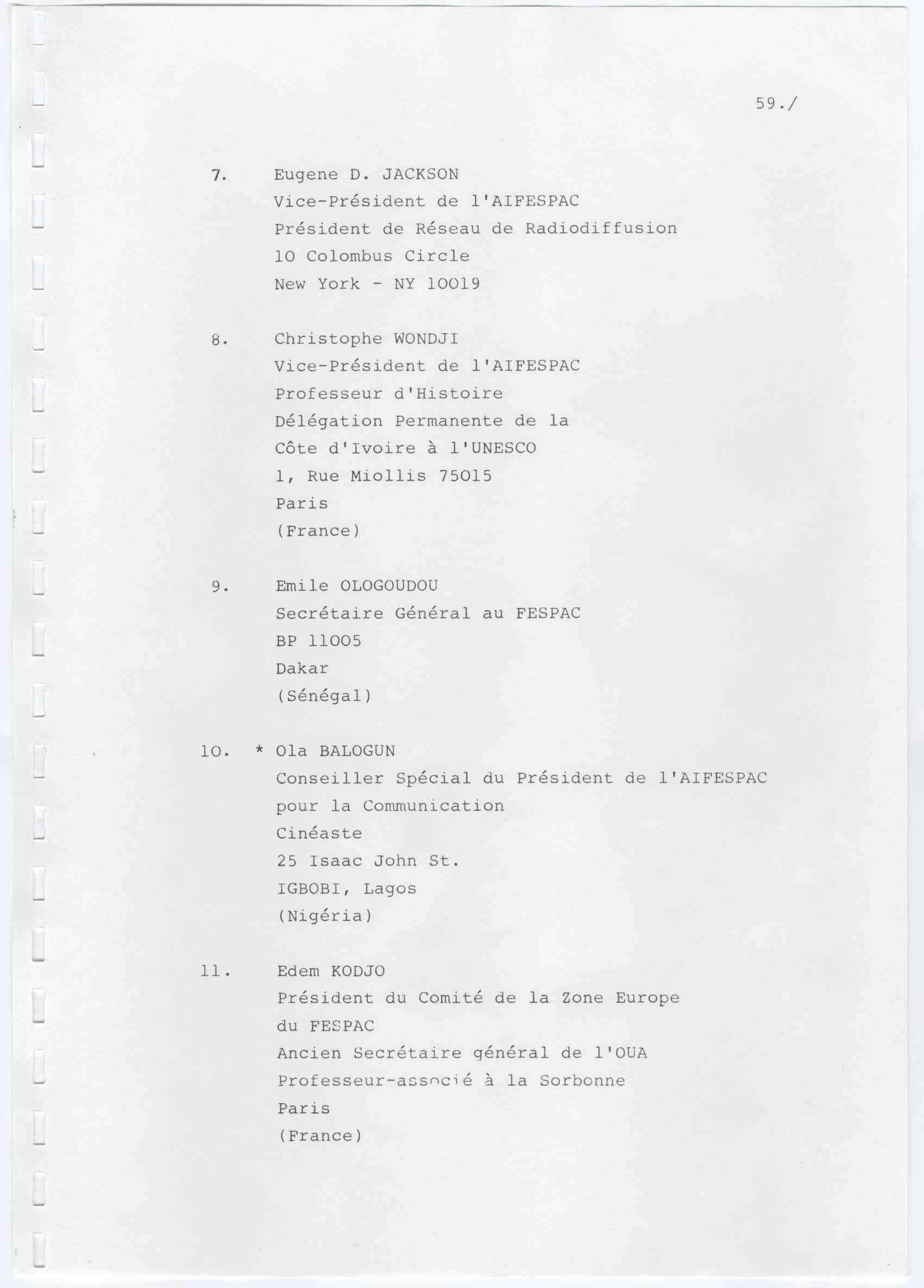 59./

7. Eugene D. JACKSON
Vice-Président de l'AIFESPAC
Président de Réseau de Radiodiffusion
10 Colombus Circle
New York - NY 10019

8. Christophe WONDJI
Vice-Président de l'AIFESPAC
Professeur d'Histoire
Délégation Permanente de la
Côte d'Ivoire à l'UNESCO
1, Rue Miollis 75015
Paris
(France)

9. Emile OLOGOUDOU
Secrétaire Général au FESPAC
BP 11005
Dakar
(Sénégal)

10. * Ola BALOGUN
Conseiller Spécial du Président de l'AIFESPAC
pour la Communication
Cinéaste
25 Isaac John St.
IGBOBI, Lagos
(Nigéria)

11. Edem KODJO
Président du Comité de la Zone Europe
du FESPAC
Ancien Secrétaire général de l'OUA
Professeur-associé à la Sorbonne
Paris
(France)